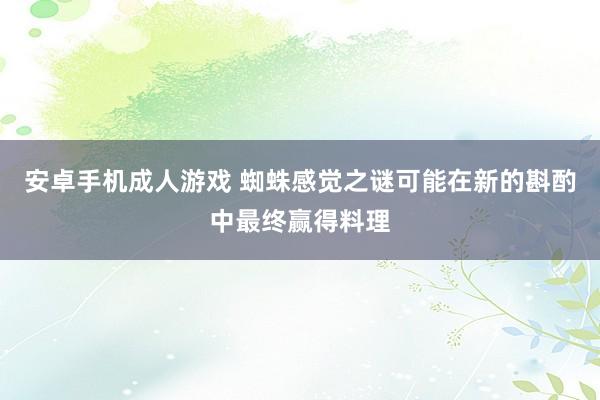 安卓手机成人游戏 蜘蛛感觉之谜可能在新的斟酌中最终赢得料理